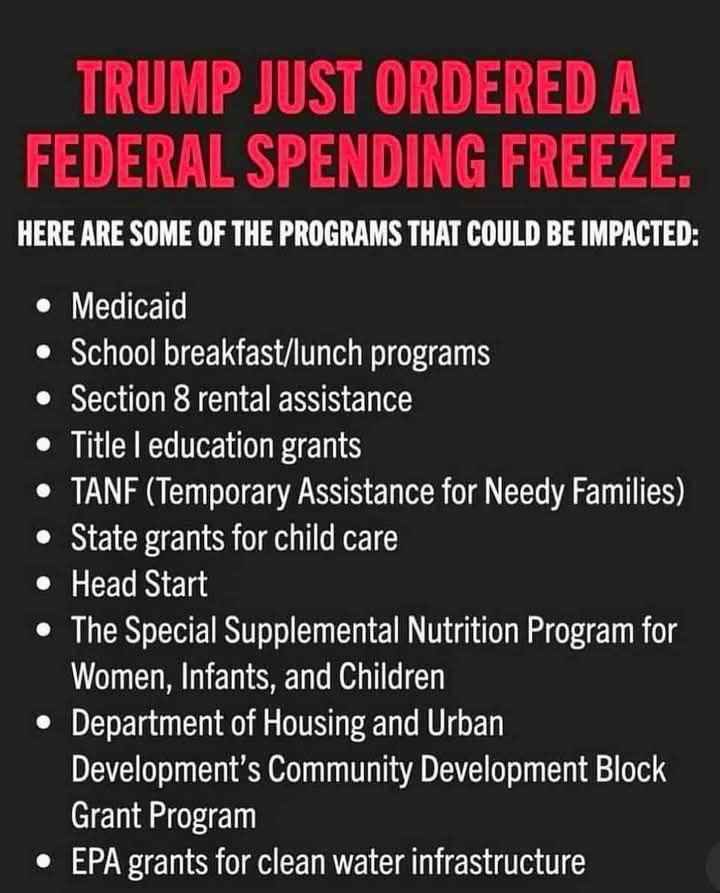 TRUMP JUST ORDERED A FEDERAL SPENDING FREEZE.

HERE ARE SOME OF THE PROGRAMS THAT COULD BE IMPACTED:

• Medicaid
• School breakfast/lunch programs
• Section 8 rental assistance
• Title I education grants
• TANF (Temporary Assistance for Needy Families)
• State grants for child care
• Head Start
• The Special Supplemental Nutrition Program for Women, Infants, and Children
• Department of Housing and Urban Development's Community Development Block Grant Program
• EPA grants for clean water infrastructure